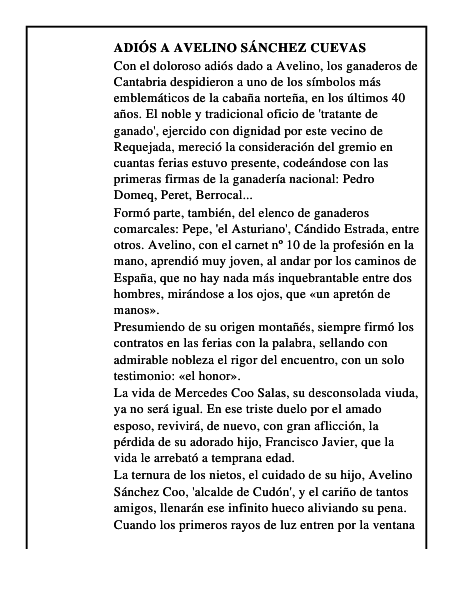 ADIÓS A AVELINO SÁNCHEZ CUEVAS
Con el doloroso adiós dado a Avelino, los ganaderos de Cantabria despidieron a uno de los símbolos más emblemáticos de la cabaña norteña, en los últimos 40 años. El noble y tradicional oficio de 'tratante de ganado', ejercido con dignidad por este vecino de Requejada, mereció la consideración del gremio en cuantas ferias estuvo presente, codeándose con las primeras firmas de la ganadería nacional: Pedro Domeq, Peret, Berrocal...
Formó parte, también, del elenco de ganaderos comarcales: Pepe, 'el Asturiano', Cándido Estrada, entre otros. Avelino, con el carnet nº 10 de la profesión en la mano, aprendió muy joven, al andar por los caminos de España, que no hay nada más inquebrantable entre dos hombres, mirándose a los ojos, que «un apretón de manos».
Presumiendo de su origen montañés, siempre firmó los contratos en las ferias con la palabra, sellando con admirable nobleza el rigor del encuentro, con un solo testimonio: «el honor».
La vida de Mercedes Coo Salas, su desconsolada viuda, ya no será igual. En ese triste duelo por el amado esposo, revivirá, de nuevo, con gran aflicción, la pérdida de su adorado hijo, Francisco Javier, que la vida le arrebató a temprana edad.
La ternura de los nietos, el cuidado de su hijo, Avelino Sánchez Coo, 'alcalde de Cudón', y el cariño de tantos amigos, llenarán ese infinito hueco aliviando su pena.
Cuando los primeros rayos de luz entren por la ventana